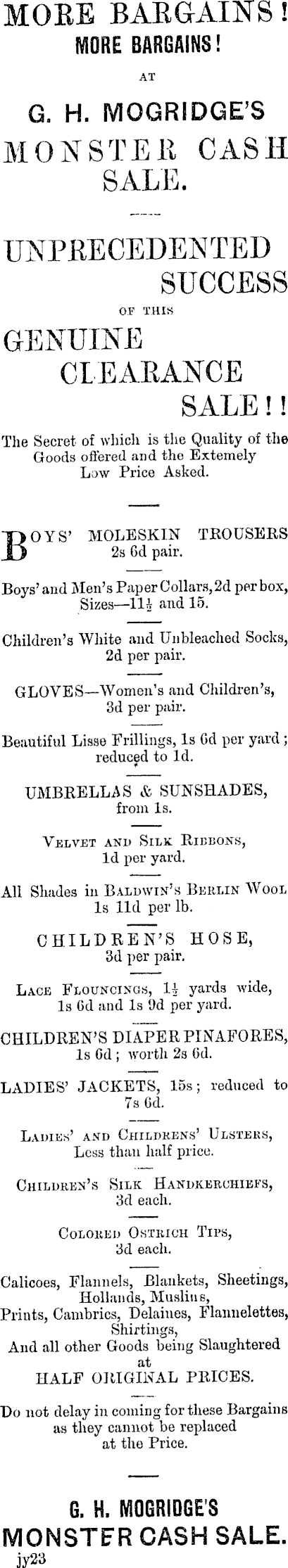 MORE BARGAINS!
MORE BARGAINS!

AT

G. H. MOGRIDGE'S

MONSTER CASH SALE.

UNPRECEDENTED SUCCESS

OF THIS

GENUINE CLEARANCE SALE!!

The Secret of which is the Quality of the Goods offered and the Extemely Low Price Asked.

BOYS' MOLESKIN TROUSERS 2s 6d pair.

Boys' and Men's Paper Collars, 2d per box, Sizes—$11\frac{1}{2}$ and 15.

Children's White and Unbleached Socks, 2d per pair.

GLOVES—Women's and Children's, 3d per pair.

Beautiful Lisse Frillings, 1s 6d per yard; reduced to 1d.

UMBRELLAS & SUNSHADES, from 1s.

VELVET AND SILK RIBBONS, 1d per yard.

All Shades in BALDWIN'S BERLIN WOOL 1s 11d per lb.

CHILDREN'S HOSE, 3d per pair.

LACE FLOUNCINGS, $1\frac{1}{2}$ yards wide, 1s 6d and 1s 9d per yard.

CHILDREN'S DIAPER PINAFORES, 1s 6d; worth 2s 6d.

LADIES' JACKETS, 15s; reduced to 7s 6d.

LADIES' AND CHILDRENS' ULSTERS, Less than half price.

CHILDREN'S SILK HANDKERCHIEFS, 3d each.

COLORED OSTRICH TIPS, 3d each.

Calicoes, Flannels, Blankets, Sheetings, Hollands, Muslins, Prints, Cambrics, Delaines, Flannelettes, Shirtings, And all other Goods being Slaughtered at HALF ORIGINAL PRICES.

Do not delay in coming for these Bargains as they cannot be replaced at the Price.

G. H. MOGRIDGE'S
MONSTER CASH SALE.
jy23